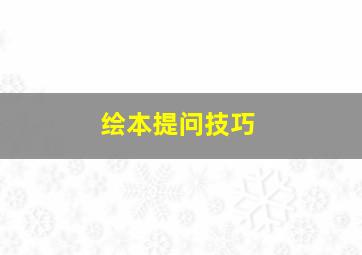 绘本提问技巧